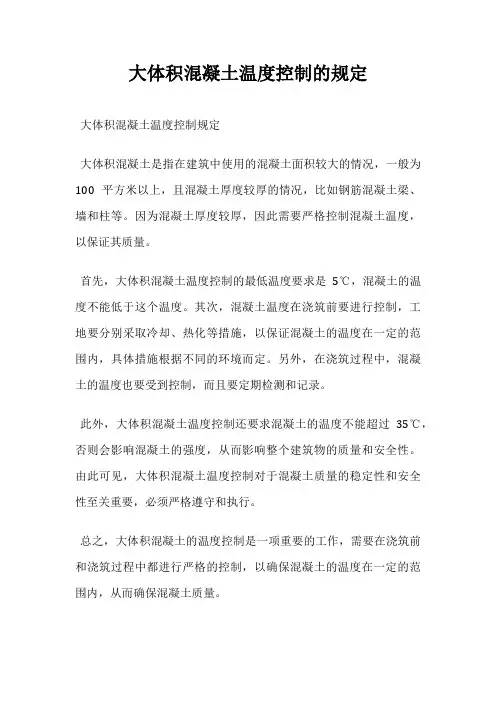 大体积混凝土温度控制的规定

大体积混凝土温度控制规定

大体积混凝土是指在建筑中使用的混凝土面积较大的情况，一般为 100 平方米以上，且混凝土厚度较厚的情况，比如钢筋混凝土梁、墙和柱等。因为混凝土厚度较厚，因此需要严格控制混凝土温度，以保证其质量。

首先，大体积混凝土温度控制的最低温度要求是 5℃，混凝土的温度不能低于这个温度。其次，混凝土温度在浇筑前要进行控制，工地要分别采取冷却、热化等措施，以保证混凝土的温度在一定的范围内，具体措施根据不同的环境而定。另外，在浇筑过程中，混凝土的温度也要受到控制，而且要定期检测和记录。

此外，大体积混凝土温度控制还要求混凝土的温度不能超过 35℃，否则会影响混凝土的强度，从而影响整个建筑物的质量和安全性。由此可见，大体积混凝土温度控制对于混凝土质量的稳定性和安全性至关重要，必须严格遵守和执行。

总之，大体积混凝土的温度控制是一项重要的工作，需要在浇筑前和浇筑过程中都进行严格的控制，以确保混凝土的温度在一定的范围内，从而确保混凝土质量。